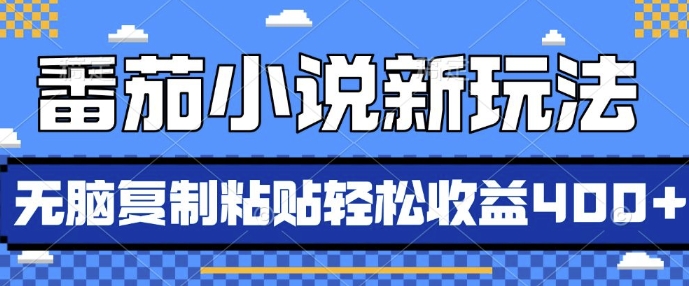 番茄小说新玩法

无脑复制粘贴轻松收益400+